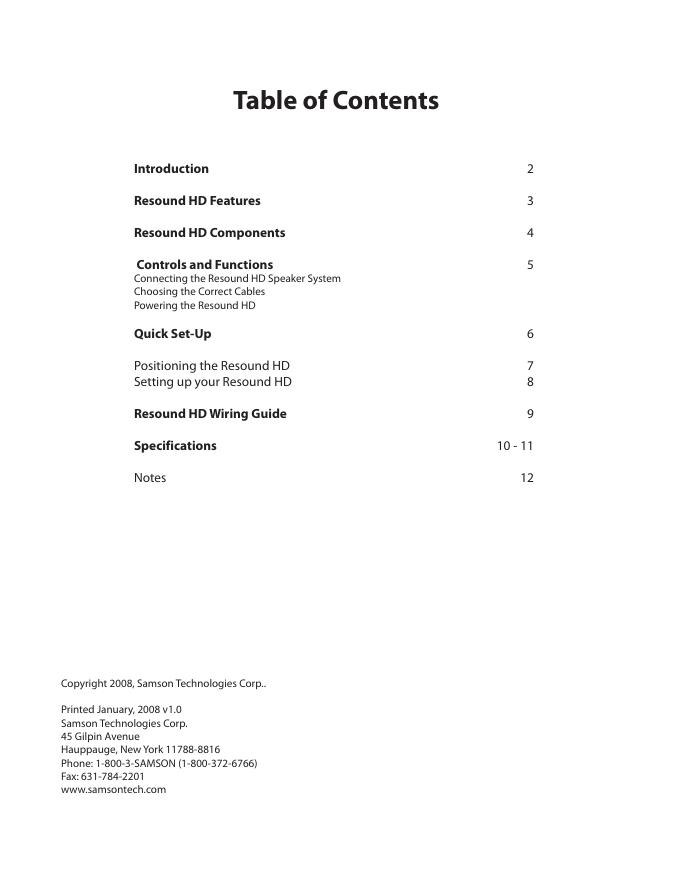 Table of Contents

Introduction 2

Resound HD Features 3

Resound HD Components 4

Controls and Functions 5
Connecting the Resound HD Speaker System
Choosing the Correct Cables
Powering the Resound HD

Quick Set-Up 6

Positioning the Resound HD 7
Setting up your Resound HD 8

Resound HD Wiring Guide 9

Specifications 10 - 11

Notes 12

Copyright 2008, Samson Technologies Corp..

Printed January, 2008 v1.0
Samson Technologies Corp.
45 Gilpin Avenue
Hauppauge, New York 11788-8816
Phone: 1-800-3-SAMSON (1-800-372-6766)
Fax: 631-784-2201
www.samsontech.com